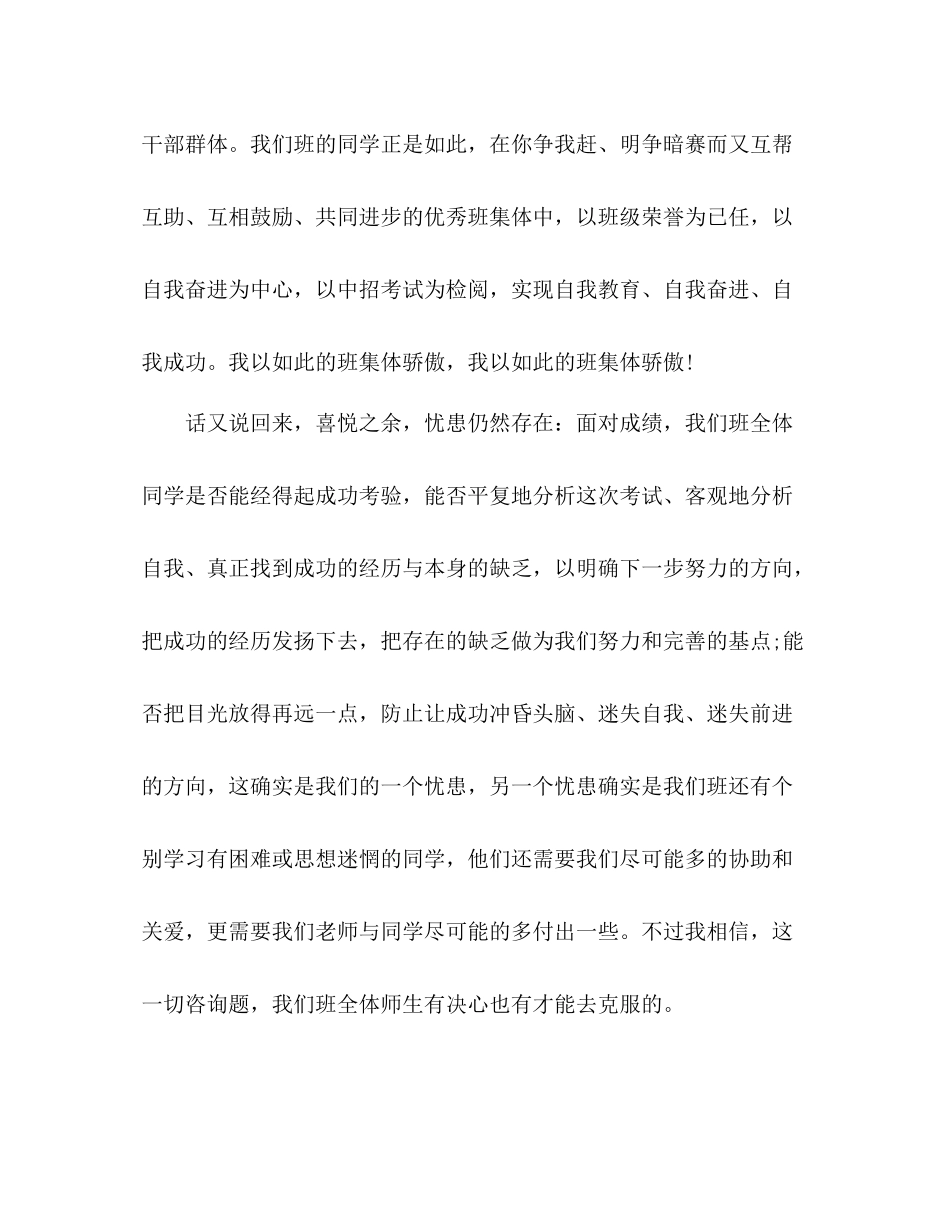 干部群体。我们班的同学正是如此，在你争我赶、明争暗赛而又互帮互助、互相鼓励、共同进步的优秀班集体中，以班级荣誉为已任，以自我奋进为中心，以中招考试为检阅，实现自我教育、自我奋进、自我成功。我以如此的班集体骄傲，我以如此的班集体骄傲!

话又说回来，喜悦之余，忧患仍然存在：面对成绩，我们班全体同学是否能经得起成功考验，能否平复地分析这次考试、客观地分析自我、真正找到成功的经历与本身的缺乏，以明确下一步努力的方向，把成功的经历发扬下去，把存在的缺乏做为我们努力和完善的基点;能否把目光放得再远一点，防止让成功冲昏头脑、迷失自我、迷失前进的方向，这确实是我们的一个忧患，另一个忧患确实是我们班还有个别学习有困难或思想迷惘的同学，他们还需要我们尽可能多的协助和关爱，更需要我们老师与同学尽可能的多付出一些。不过我相信，这一切咨询题，我们班全体师生有决心也有才能去克服的。